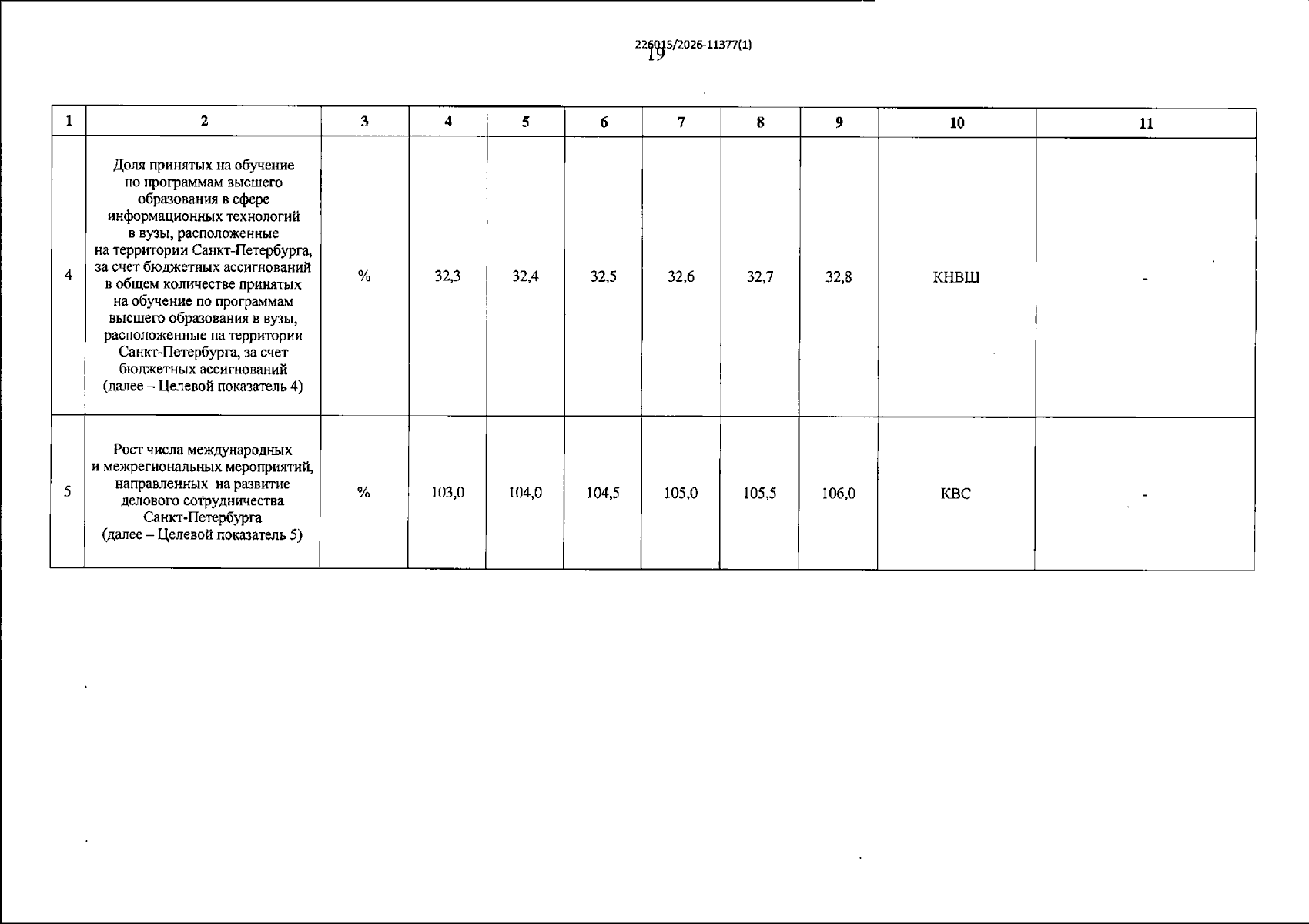 226015/2026-11377(1)
19

| 1 | 2 | 3 | 4 | 5 | 6 | 7 | 8 | 9 | 10 | 11 |
|---|---|---|---|---|---|---|---|---|---|---|
| 4 | Доля принятых на обучение по программам высшего образования в сфере информационных технологий в вузы, расположенные на территории Санкт-Петербурга, за счет бюджетных ассигнований в общем количестве принятых на обучение по программам высшего образования в вузы, расположенные на территории Санкт-Петербурга, за счет бюджетных ассигнований (далее – Целевой показатель 4) | % | 32,3 | 32,4 | 32,5 | 32,6 | 32,7 | 32,8 | КНВШ | - |
| 5 | Рост числа международных и межрегиональных мероприятий, направленных на развитие делового сотрудничества Санкт-Петербурга (далее – Целевой показатель 5) | % | 103,0 | 104,0 | 104,5 | 105,0 | 105,5 | 106,0 | КВС | - |